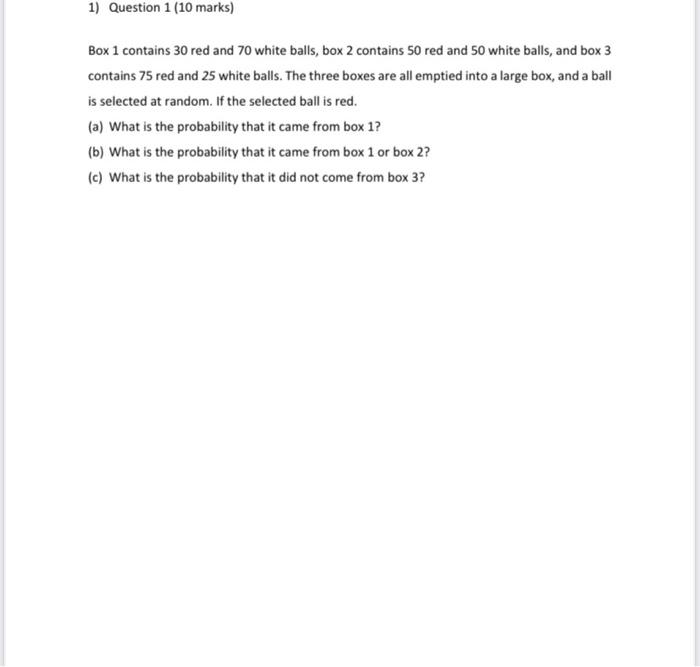 1) Question 1 (10 marks)

Box 1 contains 30 red and 70 white balls, box 2 contains 50 red and 50 white balls, and box 3 contains 75 red and 25 white balls. The three boxes are all emptied into a large box, and a ball is selected at random. If the selected ball is red.

(a) What is the probability that it came from box 1?

(b) What is the probability that it came from box 1 or box 2?

(c) What is the probability that it did not come from box 3?